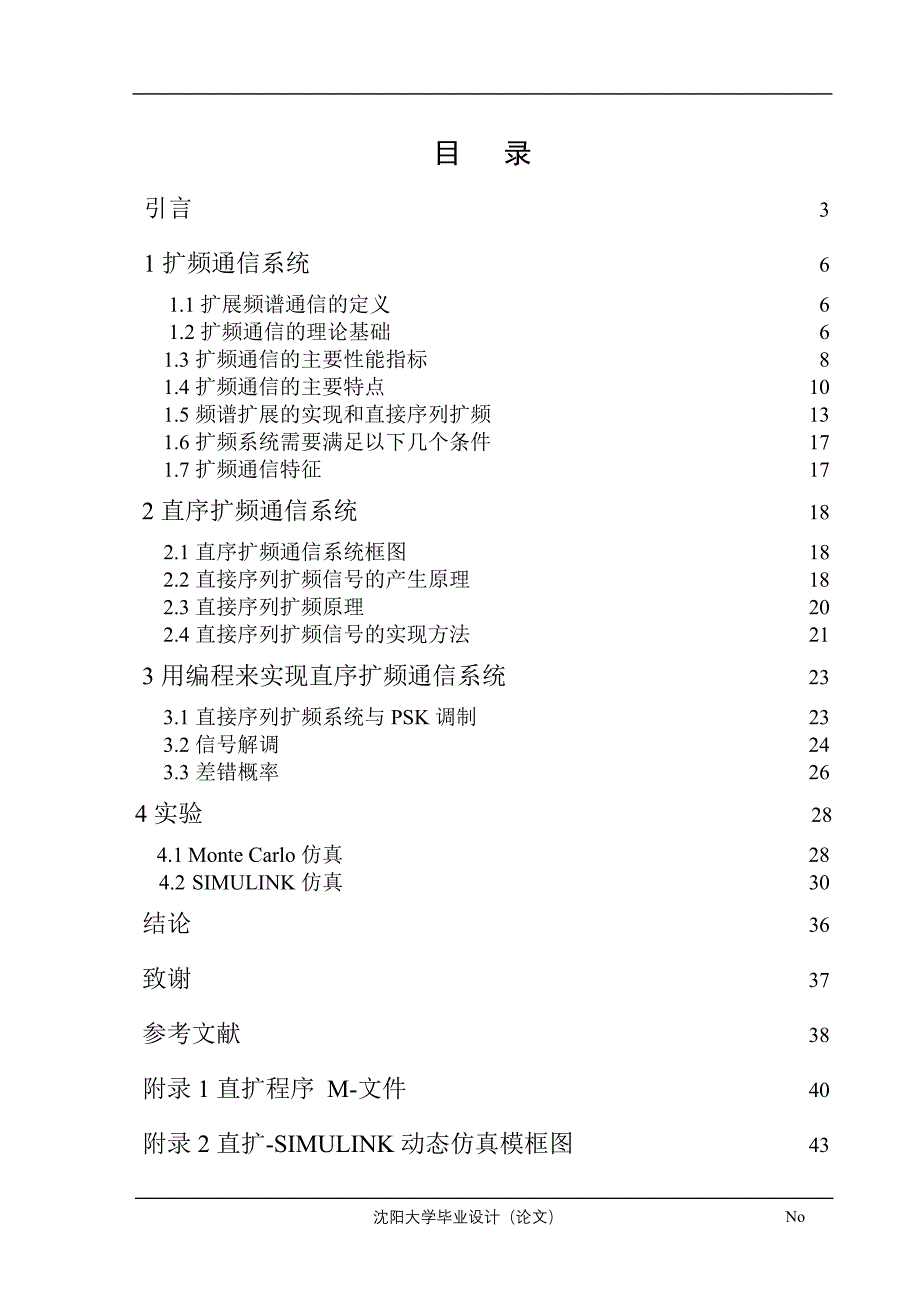 目　录

引言 3

1 扩频通信系统 6

1.1 扩展频谱通信的定义 6
1.2 扩频通信的理论基础 6
1.3 扩频通信的主要性能指标 8
1.4 扩频通信的主要特点 10
1.5 频谱扩展的实现和直接序列扩频 13
1.6 扩频系统需要满足以下几个条件 17
1.7 扩频通信特征 17

2 直序扩频通信系统 18

2.1 直序扩频通信系统框图 18
2.2 直接序列扩频信号的产生原理 18
2.3 直接序列扩频原理 20
2.4 直接序列扩频信号的实现方法 21

3 用编程来实现直序扩频通信系统 23

3.1 直接序列扩频系统与 PSK 调制 23
3.2 信号解调 24
3.3 差错概率 26

4 实验 28

4.1 Monte Carlo 仿真 28
4.2 SIMULINK 仿真 30

结论 36

致谢 37

参考文献 38

附录 1 直扩程序 M-文件 40

附录 2 直扩-SIMULINK 动态仿真模框图 43

沈阳大学毕业设计（论文） No